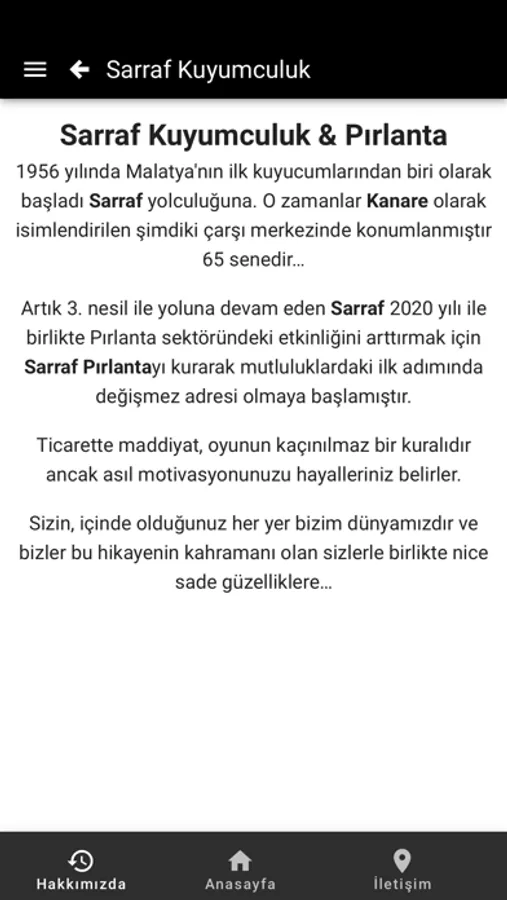 Sarraf Kuyumculuk

Sarraf Kuyumculuk & Pırlanta

1956 yılında Malatya'nın ilk kuyucumlarından biri olarak başladı Sarraf yolculuğuna. O zamanlar Kanare olarak isimlendirilen şimdiki çarşı merkezinde konumlanmıştır 65 senedir...

Artık 3. nesil ile yoluna devam eden Sarraf 2020 yılı ile birlikte Pırlanta sektöründeki etkinliğini arttırmak için Sarraf Pırlantayı kurarak mutluluklardaki ilk adımında değişmez adresi olmaya başlamıştır.

Ticarette maddiyat, oyunun kaçınılmaz bir kuralıdır ancak asıl motivasyonunuzu hayalleriniz belirler.

Sizin, içinde olduğunuz her yer bizim dünyamızdır ve bizler bu hikayenin kahramanı olan sizlerle birlikte nice sade güzelliklere...

Hakkımızda
Anasayfa
İletişim